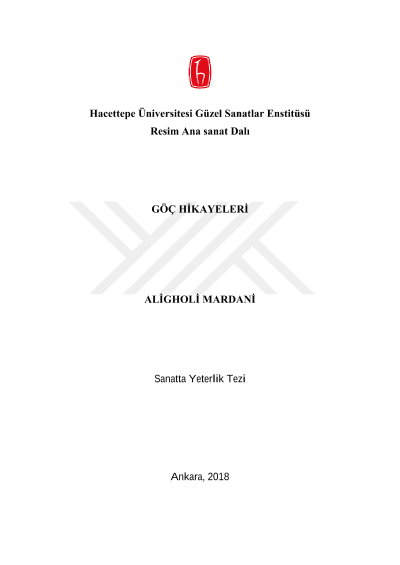 Hacettepe Üniversitesi Güzel Sanatlar Enstitüsü
Resim Ana sanat Dalı

GÖÇ HİKAYELERİ

ALİGHOLİ MARDANİ

Sanatta Yeterlik Tezi

Ankara, 2018